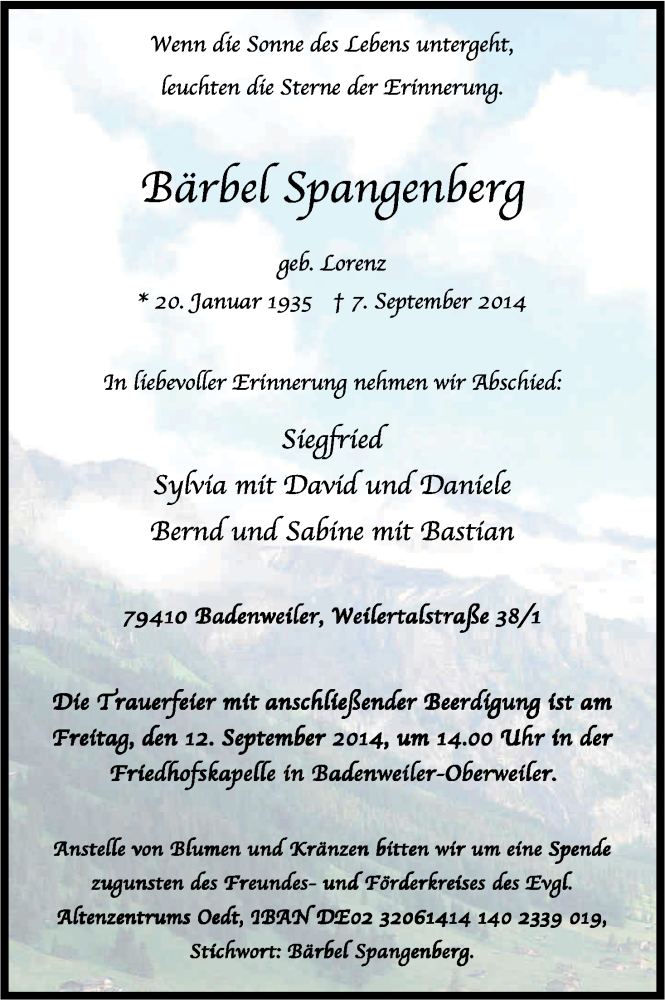 Wenn die Sonne des Lebens untergeht,
leuchten die Sterne der Erinnerung.

Bärbel Spangenberg

geb. Lorenz
* 20. Januar 1935 † 7. September 2014

In liebevoller Erinnerung nehmen wir Abschied:

Siegfried
Sylvia mit David und Daniele
Bernd und Sabine mit Bastian

79410 Badenweiler, Weilertalstraße 38/1

Die Trauerfeier mit anschließender Beerdigung ist am Freitag, den 12. September 2014, um 14.00 Uhr in der Friedhofskapelle in Badenweiler-Oberweiler.

Anstelle von Blumen und Kränzen bitten wir um eine Spende zugunsten des Freundes- und Förderkreises des Evgl. Altenzentrums Oedt, IBAN DE02 32061414 140 2339 019, Stichwort: Bärbel Spangenberg.